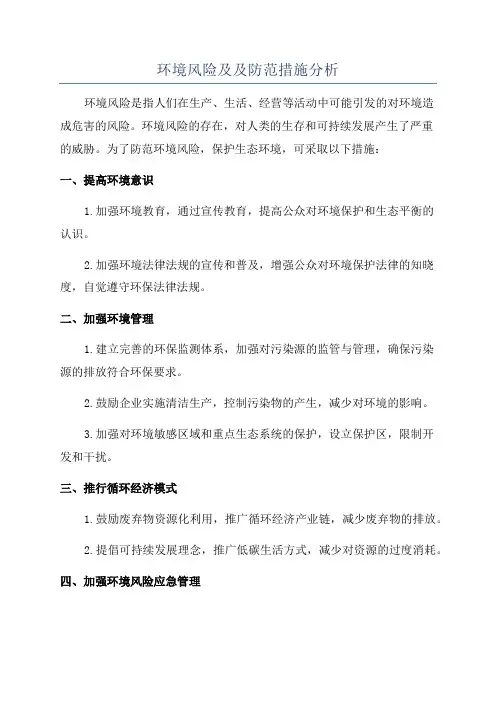 环境风险及及防范措施分析

环境风险是指人们在生产、生活、经营等活动中可能引发的对环境造成危害的风险。环境风险的存在，对人类的生存和可持续发展产生了严重的威胁。为了防范环境风险，保护生态环境，可采取以下措施：

一、提高环境意识

1.加强环境教育，通过宣传教育，提高公众对环境保护和生态平衡的认识。

2.加强环境法律法规的宣传和普及，增强公众对环境保护法律的知晓度，自觉遵守环保法律法规。

二、加强环境管理

1.建立完善的环保监测体系，加强对污染源的监管与管理，确保污染源的排放符合环保要求。

2.鼓励企业实施清洁生产，控制污染物的产生，减少对环境的影响。

3.加强对环境敏感区域和重点生态系统的保护，设立保护区，限制开发和干扰。

三、推行循环经济模式

1.鼓励废弃物资源化利用，推广循环经济产业链，减少废弃物的排放。

2.提倡可持续发展理念，推广低碳生活方式，减少对资源的过度消耗。

四、加强环境风险应急管理